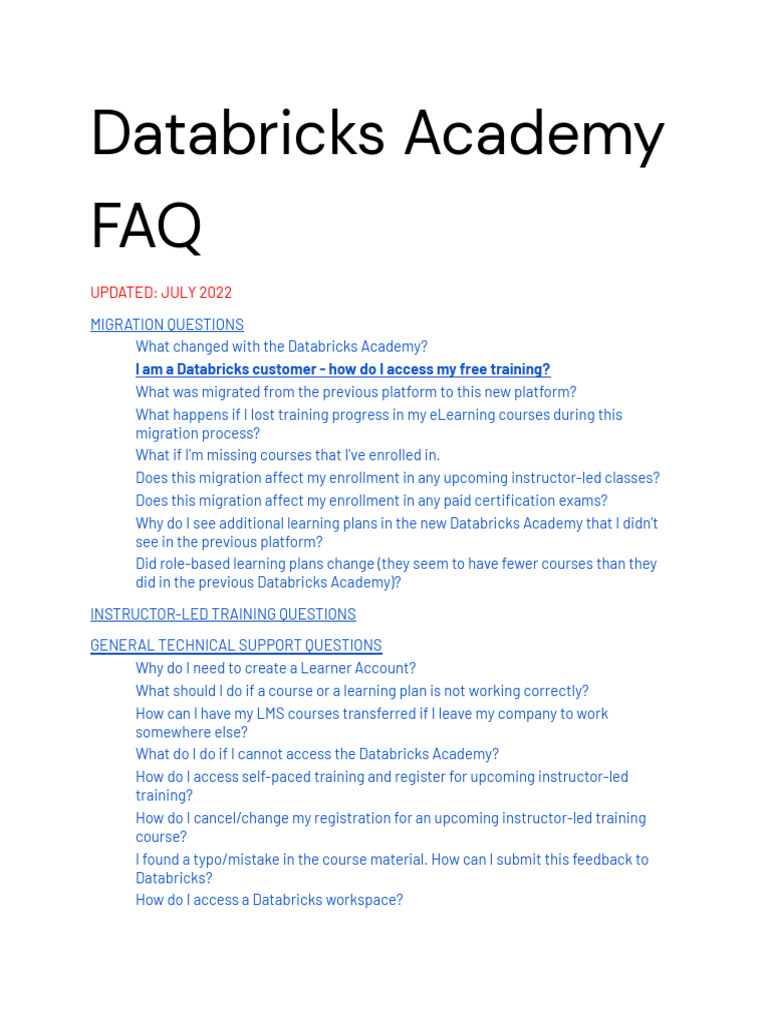 Databricks Academy FAQ

UPDATED: JULY 2022

MIGRATION QUESTIONS

What changed with the Databricks Academy?

I am a Databricks customer - how do I access my free training?

What was migrated from the previous platform to this new platform?

What happens if I lost training progress in my eLearning courses during this migration process?

What if I'm missing courses that I've enrolled in.

Does this migration affect my enrollment in any upcoming instructor-led classes?

Does this migration affect my enrollment in any paid certification exams?

Why do I see additional learning plans in the new Databricks Academy that I didn't see in the previous platform?

Did role-based learning plans change (they seem to have fewer courses than they did in the previous Databricks Academy)?

INSTRUCTOR-LED TRAINING QUESTIONS

GENERAL TECHNICAL SUPPORT QUESTIONS

Why do I need to create a Learner Account?

What should I do if a course or a learning plan is not working correctly?

How can I have my LMS courses transferred if I leave my company to work somewhere else?

What do I do if I cannot access the Databricks Academy?

How do I access self-paced training and register for upcoming instructor-led training?

How do I cancel/change my registration for an upcoming instructor-led training course?

I found a typo/mistake in the course material. How can I submit this feedback to Databricks?

How do I access a Databricks workspace?